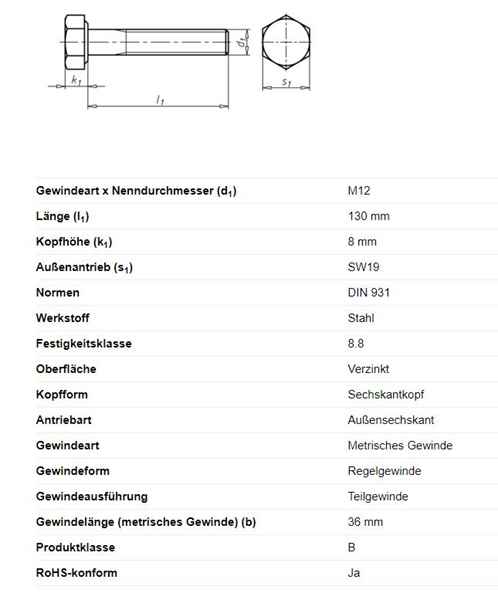 $k_1$

$l_1$

$d_1$

$s_1$

| | |
|---|---|
| Gewindeart x Nenndurchmesser ($d_1$) | M12 |
| Länge ($l_1$) | 130 mm |
| Kopfhöhe ($k_1$) | 8 mm |
| Außenantrieb ($s_1$) | SW19 |
| Normen | DIN 931 |
| Werkstoff | Stahl |
| Festigkeitsklasse | 8.8 |
| Oberfläche | Verzinkt |
| Kopfform | Sechskantkopf |
| Antriebart | Außensechskant |
| Gewindeart | Metrisches Gewinde |
| Gewindeform | Regelgewinde |
| Gewindeausführung | Teilgewinde |
| Gewindelänge (metrisches Gewinde) (b) | 36 mm |
| Produktklasse | B |
| RoHS-konform | Ja |